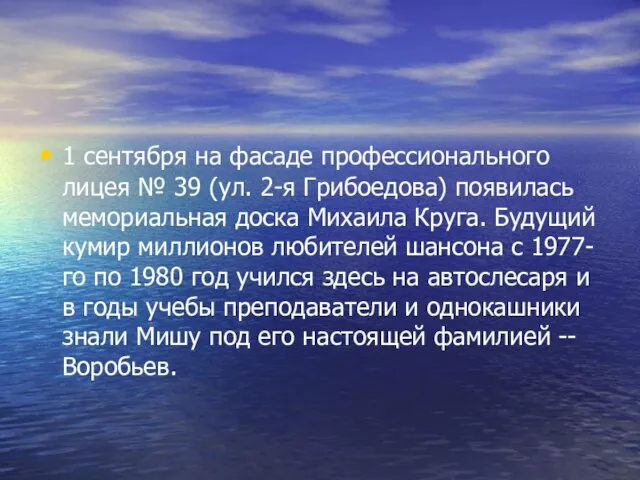 • 1 сентября на фасаде профессионального лицея № 39 (ул. 2-я Грибоедова) появилась мемориальная доска Михаила Круга. Будущий кумир миллионов любителей шансона с 1977-го по 1980 год учился здесь на автослесаря и в годы учебы преподаватели и однокашники знали Мишу под его настоящей фамилией -- Воробьев.